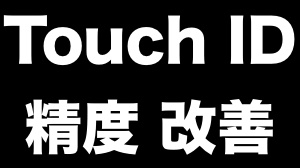 Touch ID

精度 改善